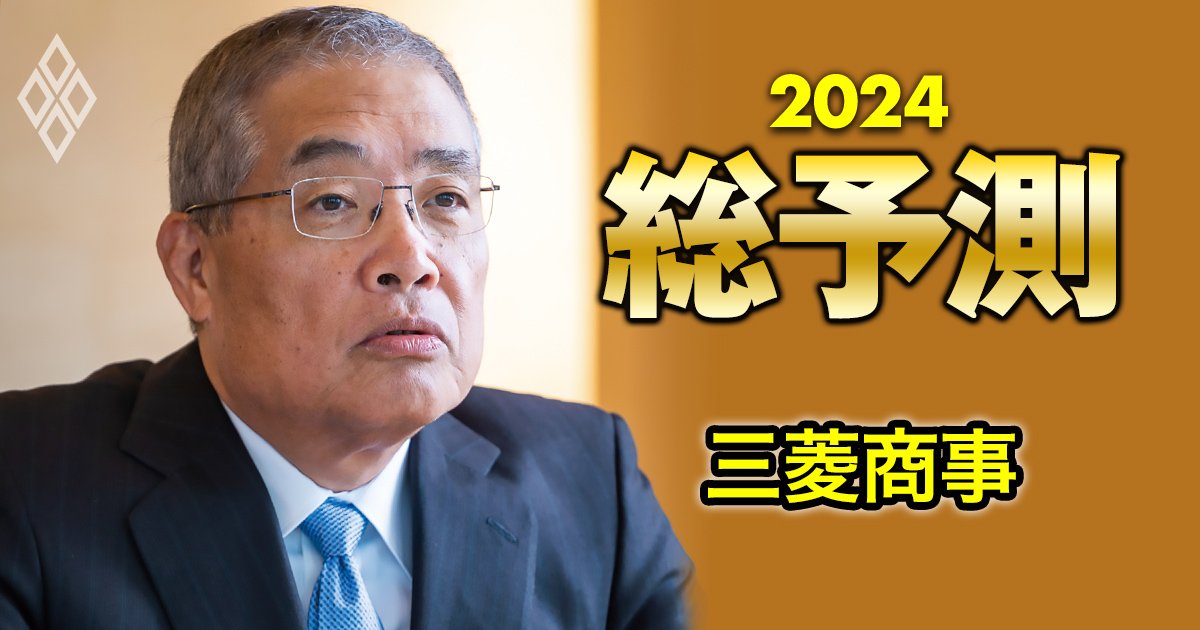 2024
総予測

三菱商事